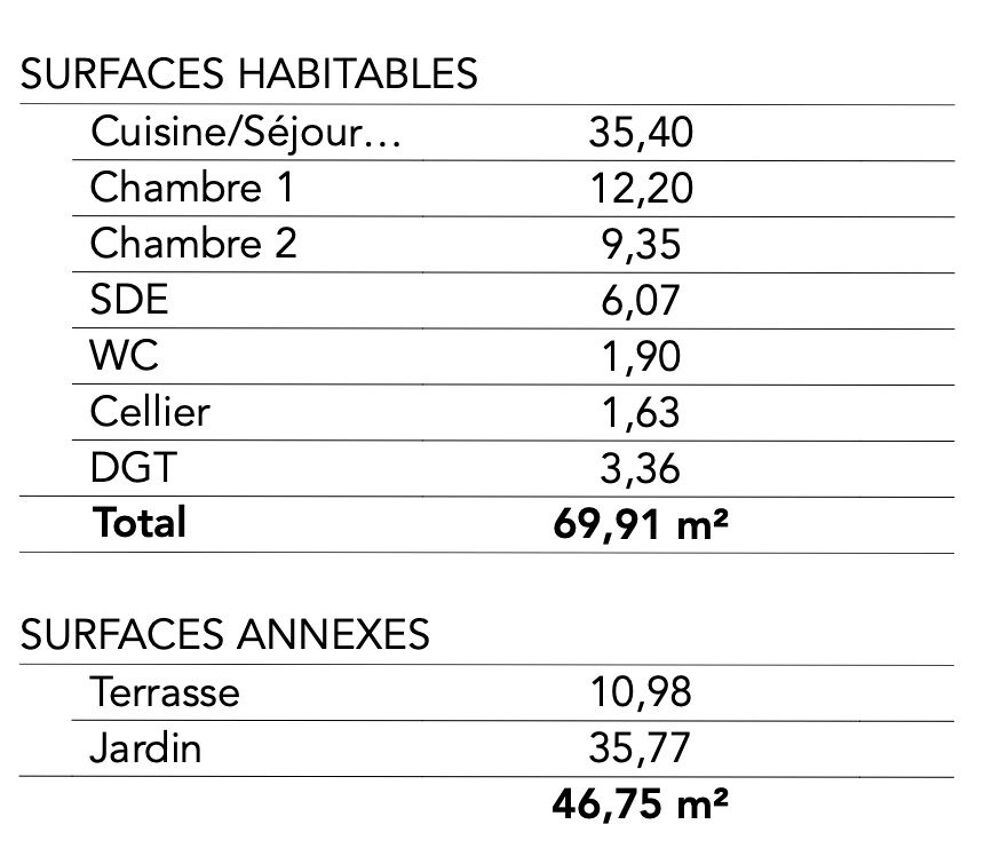 SURFACES HABITABLES

| | |
|---|---|
| Cuisine/Séjour… | 35,40 |
| Chambre 1 | 12,20 |
| Chambre 2 | 9,35 |
| SDE | 6,07 |
| WC | 1,90 |
| Cellier | 1,63 |
| DGT | 3,36 |
| **Total** | **69,91 m²** |

SURFACES ANNEXES

| | |
|---|---|
| Terrasse | 10,98 |
| Jardin | 35,77 |
| | **46,75 m²** |